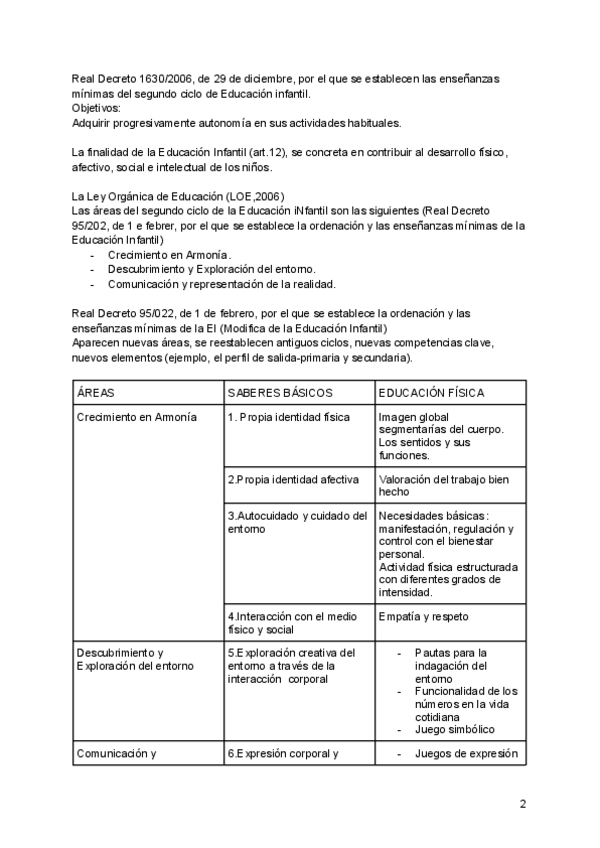 Real Decreto 1630/2006, de 29 de diciembre, por el que se establecen las enseñanzas mínimas del segundo ciclo de Educación infantil.
Objetivos:
Adquirir progresivamente autonomía en sus actividades habituales.

La finalidad de la Educación Infantil (art.12), se concreta en contribuir al desarrollo físico, afectivo, social e intelectual de los niños.

La Ley Orgánica de Educación (LOE,2006)
Las áreas del segundo ciclo de la Educación iNfantil son las siguientes (Real Decreto 95/202, de 1 e febrer, por el que se establece la ordenación y las enseñanzas mínimas de la Educación Infantil)
- Crecimiento en Armonía.
- Descubrimiento y Exploración del entorno.
- Comunicación y representación de la realidad.

Real Decreto 95/022, de 1 de febrero, por el que se establece la ordenación y las enseñanzas mínimas de la EI (Modifica de la Educación Infantil)
Aparecen nuevas áreas, se reestablecen antiguos ciclos, nuevas competencias clave, nuevos elementos (ejemplo, el perfil de salida-primaria y secundaria).

| ÁREAS | SABERES BÁSICOS | EDUCACIÓN FÍSICA |
|---|---|---|
| Crecimiento en Armonía | 1. Propia identidad física | Imagen global segmentarías del cuerpo. Los sentidos y sus funciones. |
| | 2.Propia identidad afectiva | Valoración del trabajo bien hecho |
| | 3.Autocuidado y cuidado del entorno | Necesidades básicas: manifestación, regulación y control con el bienestar personal. Actividad física estructurada con diferentes grados de intensidad. |
| | 4.Interacción con el medio físico y social | Empatía y respeto |
| Descubrimiento y Exploración del entorno | 5.Exploración creativa del entorno a través de la interacción corporal | - Pautas para la indagación del entorno - Funcionalidad de los números en la vida cotidiana - Juego simbólico |
| Comunicación y | 6.Expresión corporal y | - Juegos de expresión |

2